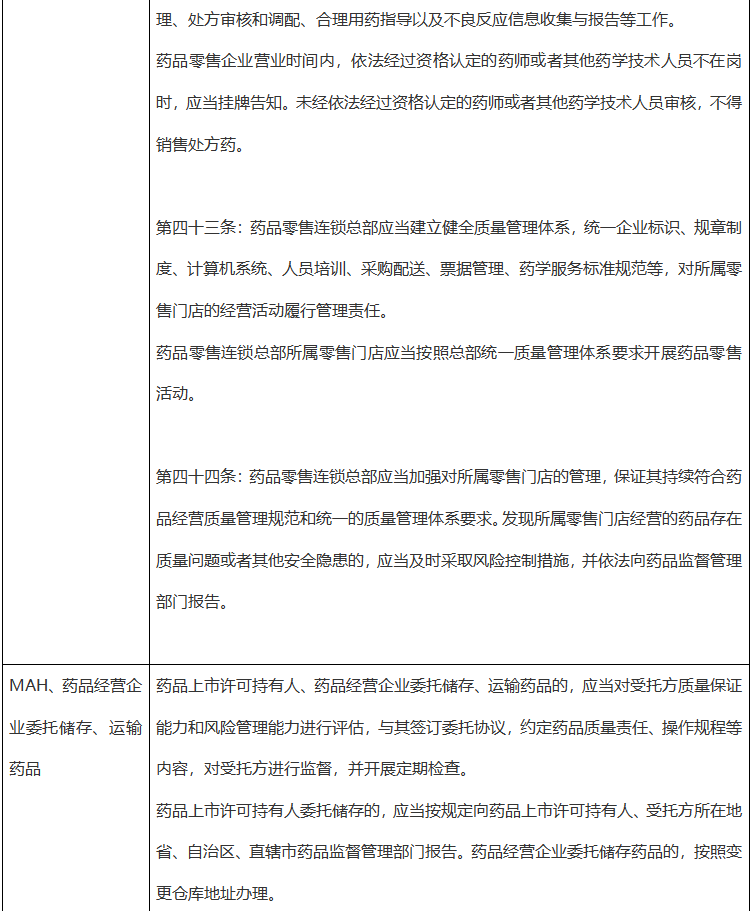 |  | 理、处方审核和调配、合理用药指导以及不良反应信息收集与报告等工作。<br>药品零售企业营业时间内，依法经过资格认定的药师或者其他药学技术人员不在岗时，应当挂牌告知。未经依法经过资格认定的药师或者其他药学技术人员审核，不得销售处方药。<br><br>第四十三条：药品零售连锁总部应当建立健全质量管理体系，统一企业标识、规章制度、计算机系统、人员培训、采购配送、票据管理、药学服务标准规范等，对所属零售门店的经营活动履行管理责任。<br>药品零售连锁总部所属零售门店应当按照总部统一质量管理体系要求开展药品零售活动。<br><br>第四十四条：药品零售连锁总部应当加强对所属零售门店的管理，保证其持续符合药品经营质量管理规范和统一的质量管理体系要求。发现所属零售门店经营的药品存在质量问题或者其他安全隐患的，应当及时采取风险控制措施，并依法向药品监督管理部门报告。 |
|---|---|
| MAH、药品经营企业委托储存、运输药品 | 药品上市许可持有人、药品经营企业委托储存、运输药品的，应当对受托方质量保证能力和风险管理能力进行评估，与其签订委托协议，约定药品质量责任、操作规程等内容，对受托方进行监督，并开展定期检查。<br>药品上市许可持有人委托储存的，应当按规定向药品上市许可持有人、受托方所在地省、自治区、直辖市药品监督管理部门报告。药品经营企业委托储存药品的，按照变更仓库地址办理。 |